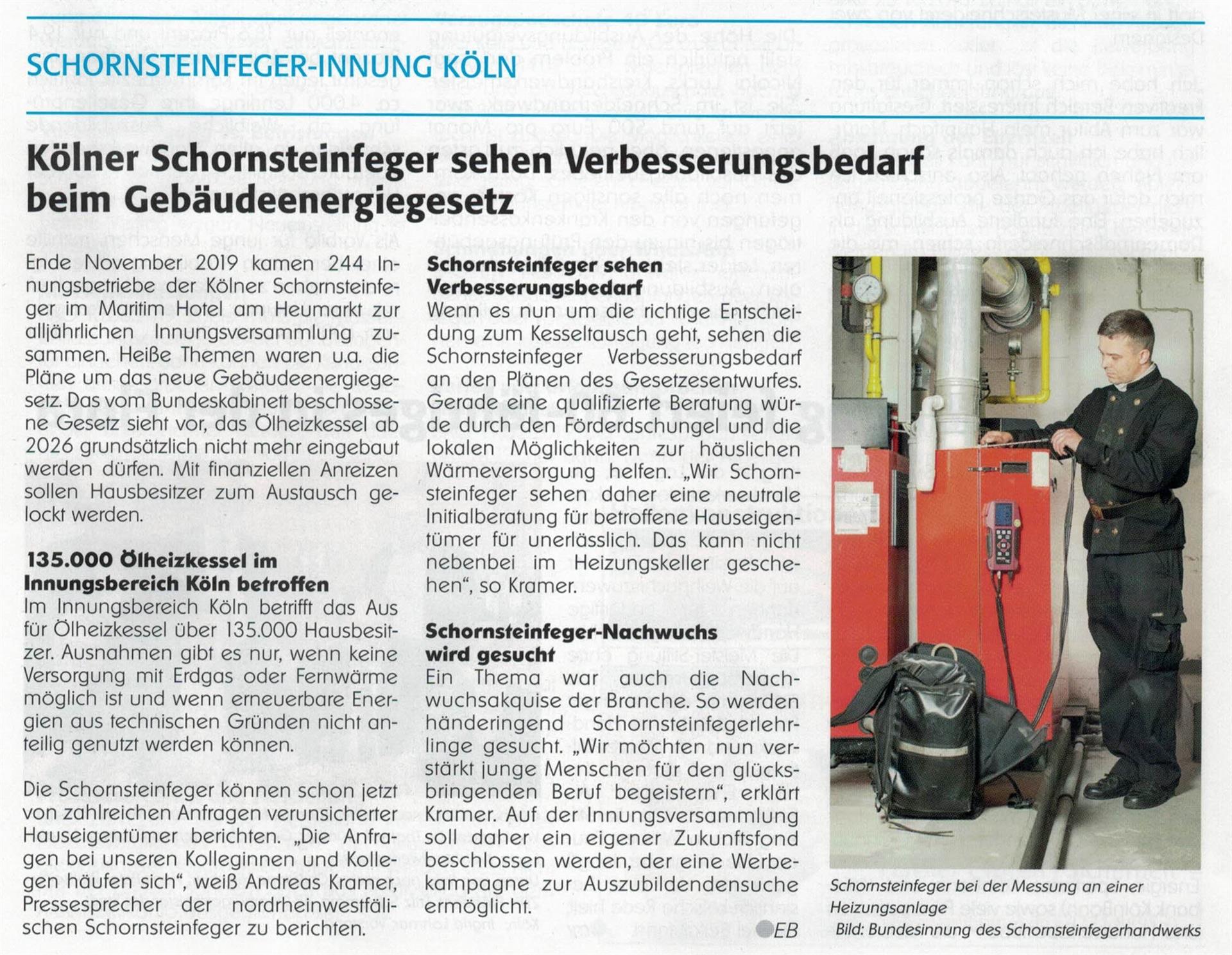 SCHORNSTEINFEGER-INNUNG KÖLN

Kölner Schornsteinfeger sehen Verbesserungsbedarf beim Gebäudeenergiegesetz

Ende November 2019 kamen 244 Innungsbetriebe der Kölner Schornsteinfeger im Maritim Hotel am Heumarkt zur alljährlichen Innungsversammlung zusammen. Heiße Themen waren u.a. die Pläne um das neue Gebäudeenergiegesetz. Das vom Bundeskabinett beschlossene Gesetz sieht vor, das Ölheizkessel ab 2026 grundsätzlich nicht mehr eingebaut werden dürfen. Mit finanziellen Anreizen sollen Hausbesitzer zum Austausch gelockt werden.

135.000 Ölheizkessel im Innungsbereich Köln betroffen
Im Innungsbereich Köln betrifft das Aus für Ölheizkessel über 135.000 Hausbesitzer. Ausnahmen gibt es nur, wenn keine Versorgung mit Erdgas oder Fernwärme möglich ist und wenn erneuerbare Energien aus technischen Gründen nicht anteilig genutzt werden können.

Die Schornsteinfeger können schon jetzt von zahlreichen Anfragen verunsicherter Hauseigentümer berichten. „Die Anfragen bei unseren Kolleginnen und Kollegen häufen sich", weiß Andreas Kramer, Pressesprecher der nordrheinwestfälischen Schornsteinfeger zu berichten.

Schornsteinfeger sehen Verbesserungsbedarf
Wenn es nun um die richtige Entscheidung zum Kesseltausch geht, sehen die Schornsteinfeger Verbesserungsbedarf an den Plänen des Gesetzesentwurfes. Gerade eine qualifizierte Beratung würde durch den Förderdschungel und die lokalen Möglichkeiten zur häuslichen Wärmeversorgung helfen. „Wir Schornsteinfeger sehen daher eine neutrale Initialberatung für betroffene Hauseigentümer für unerlässlich. Das kann nicht nebenbei im Heizungskeller geschehen", so Kramer.

Schornsteinfeger-Nachwuchs wird gesucht
Ein Thema war auch die Nachwuchsakquise der Branche. So werden händeringend Schornsteinfegerlehrlinge gesucht. „Wir möchten nun verstärkt junge Menschen für den glücksbringenden Beruf begeistern", erklärt Kramer. Auf der Innungsversammlung soll daher ein eigener Zukunftsfond beschlossen werden, der eine Werbekampagne zur Auszubildendensuche ermöglicht.

EB

Schornsteinfeger bei der Messung an einer Heizungsanlage
Bild: Bundesinnung des Schornsteinfegerhandwerks